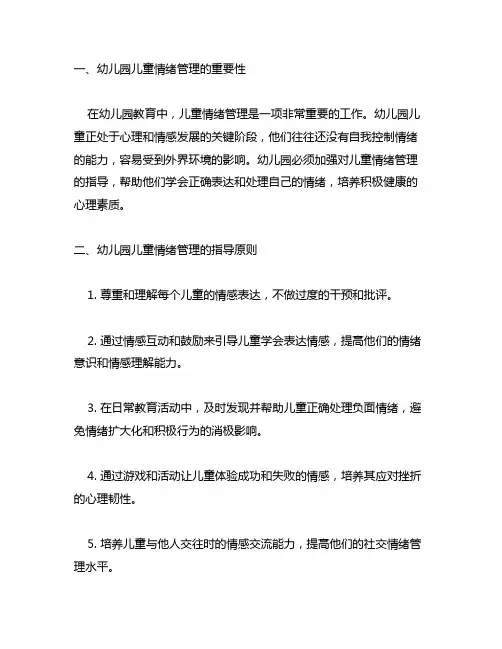 一、幼儿园儿童情绪管理的重要性

在幼儿园教育中，儿童情绪管理是一项非常重要的工作。幼儿园儿童正处于心理和情感发展的关键阶段，他们往往还没有自我控制情绪的能力，容易受到外界环境的影响。幼儿园必须加强对儿童情绪管理的指导，帮助他们学会正确表达和处理自己的情绪，培养积极健康的心理素质。

二、幼儿园儿童情绪管理的指导原则

1. 尊重和理解每个儿童的情感表达，不做过度的干预和批评。

2. 通过情感互动和鼓励来引导儿童学会表达情感，提高他们的情绪意识和情感理解能力。

3. 在日常教育活动中，及时发现并帮助儿童正确处理负面情绪，避免情绪扩大化和积极行为的消极影响。

4. 通过游戏和活动让儿童体验成功和失败的情感，培养其应对挫折的心理韧性。

5. 培养儿童与他人交往时的情感交流能力，提高他们的社交情绪管理水平。